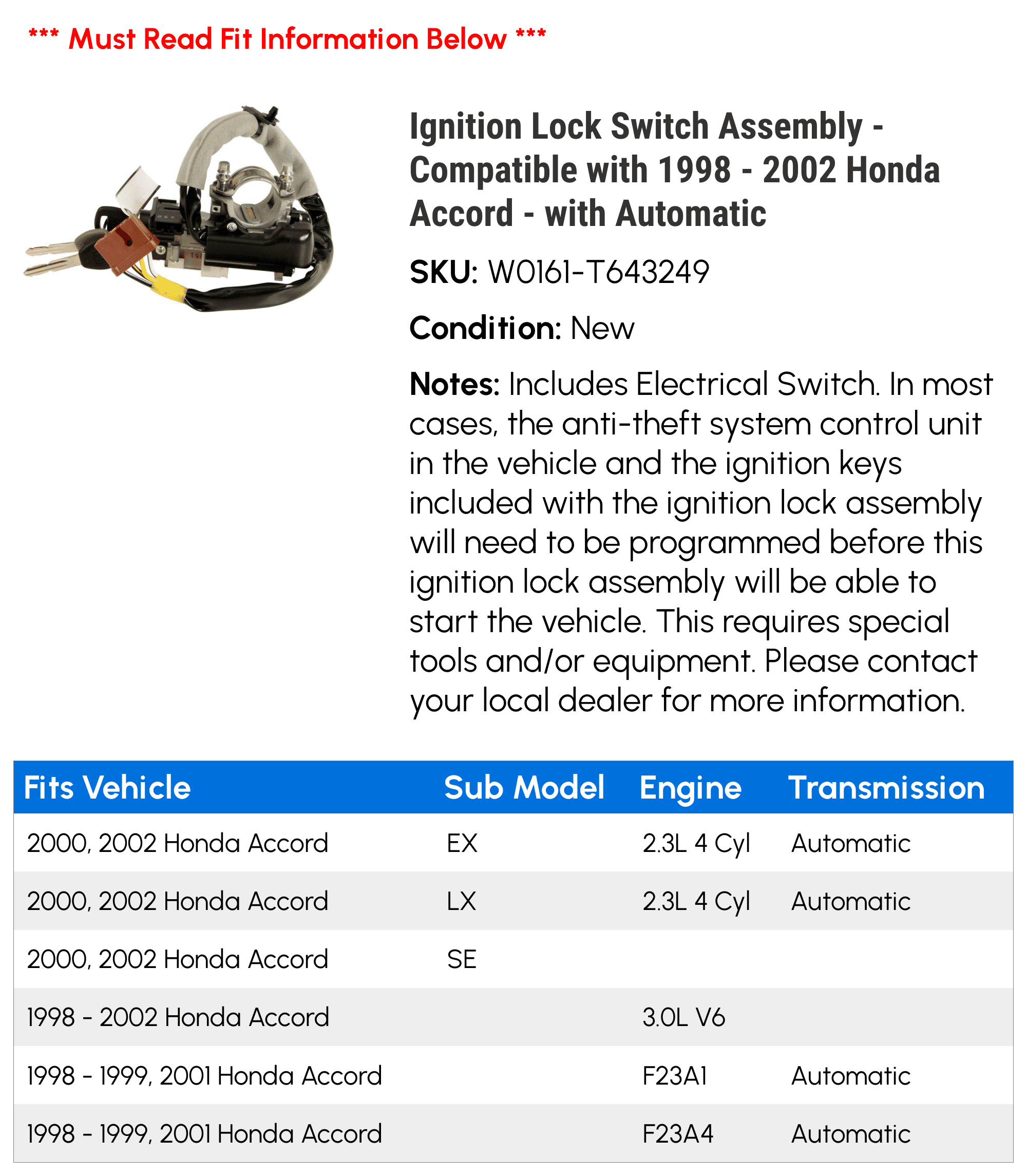 *** Must Read Fit Information Below ***

Ignition Lock Switch Assembly - Compatible with 1998 - 2002 Honda Accord - with Automatic

SKU: W0161-T643249

Condition: New

Notes: Includes Electrical Switch. In most cases, the anti-theft system control unit in the vehicle and the ignition keys included with the ignition lock assembly will need to be programmed before this ignition lock assembly will be able to start the vehicle. This requires special tools and/or equipment. Please contact your local dealer for more information.

| Fits Vehicle | Sub Model | Engine | Transmission |
|---|---|---|---|
| 2000, 2002 Honda Accord | EX | 2.3L 4 Cyl | Automatic |
| 2000, 2002 Honda Accord | LX | 2.3L 4 Cyl | Automatic |
| 2000, 2002 Honda Accord | SE | | |
| 1998 - 2002 Honda Accord | | 3.0L V6 | |
| 1998 - 1999, 2001 Honda Accord | | F23A1 | Automatic |
| 1998 - 1999, 2001 Honda Accord | | F23A4 | Automatic |